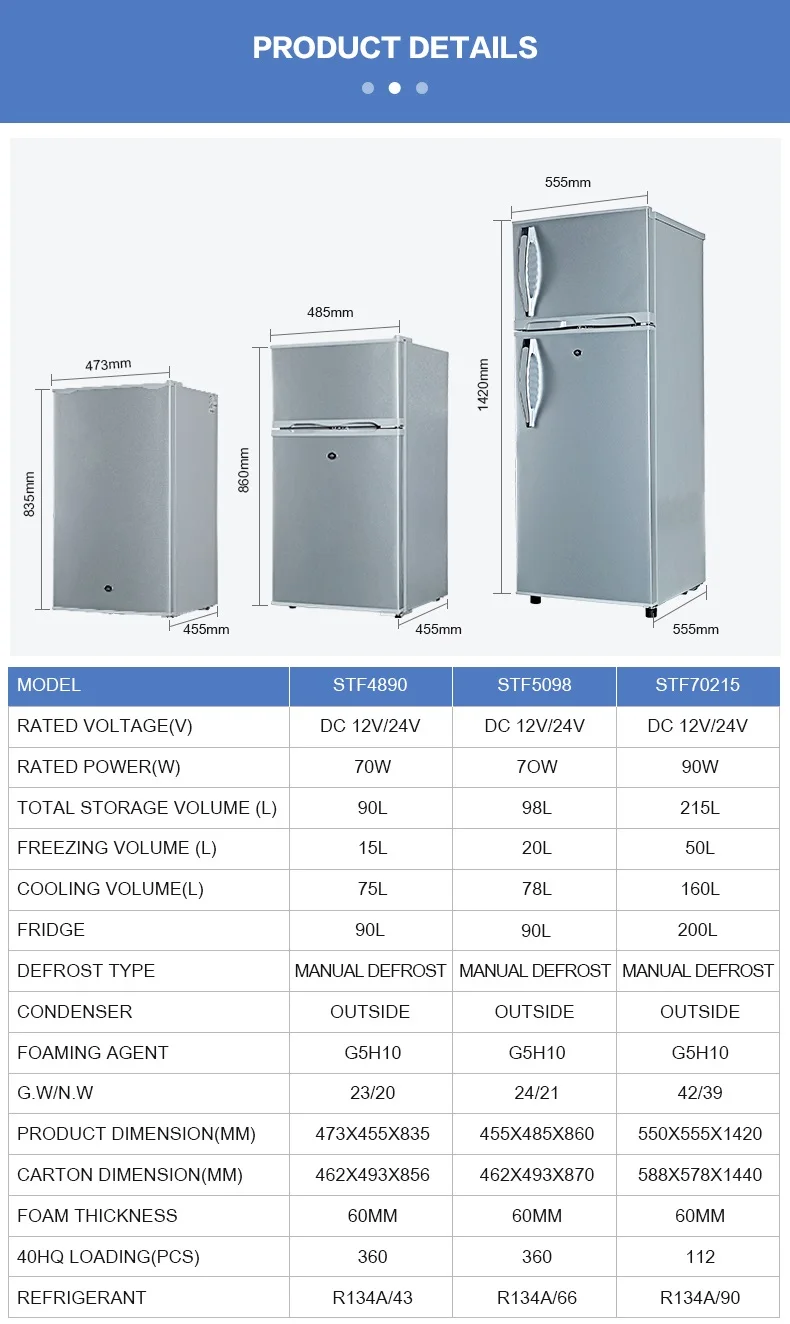 PRODUCT DETAILS

473mm
835mm
455mm
485mm
860mm
455mm
555mm
1420mm
555mm

| MODEL | STF4890 | STF5098 | STF70215 |
|---|---|---|---|
| RATED VOLTAGE(V) | DC 12V/24V | DC 12V/24V | DC 12V/24V |
| RATED POWER(W) | 70W | 7OW | 90W |
| TOTAL STORAGE VOLUME (L) | 90L | 98L | 215L |
| FREEZING VOLUME (L) | 15L | 20L | 50L |
| COOLING VOLUME(L) | 75L | 78L | 160L |
| FRIDGE | 90L | 90L | 200L |
| DEFROST TYPE | MANUAL DEFROST | MANUAL DEFROST | MANUAL DEFROST |
| CONDENSER | OUTSIDE | OUTSIDE | OUTSIDE |
| FOAMING AGENT | G5H10 | G5H10 | G5H10 |
| G.W/N.W | 23/20 | 24/21 | 42/39 |
| PRODUCT DIMENSION(MM) | 473X455X835 | 455X485X860 | 550X555X1420 |
| CARTON DIMENSION(MM) | 462X493X856 | 462X493X870 | 588X578X1440 |
| FOAM THICKNESS | 60MM | 60MM | 60MM |
| 40HQ LOADING(PCS) | 360 | 360 | 112 |
| REFRIGERANT | R134A/43 | R134A/66 | R134A/90 |